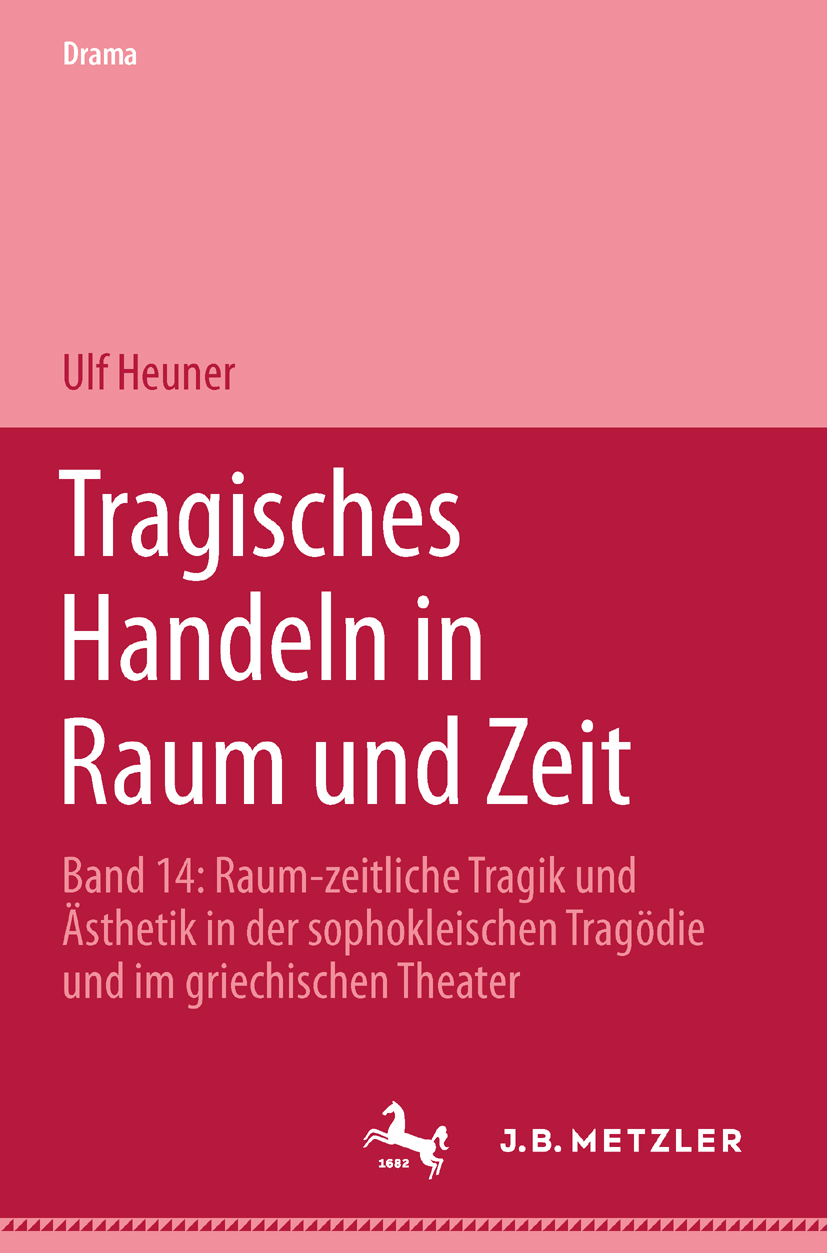 Drama

Ulf Heuner

Tragisches Handeln in Raum und Zeit

Band 14: Raum-zeitliche Tragik und Ästhetik in der sophokleischen Tragödie und im griechischen Theater

1682

J.B. METZLER